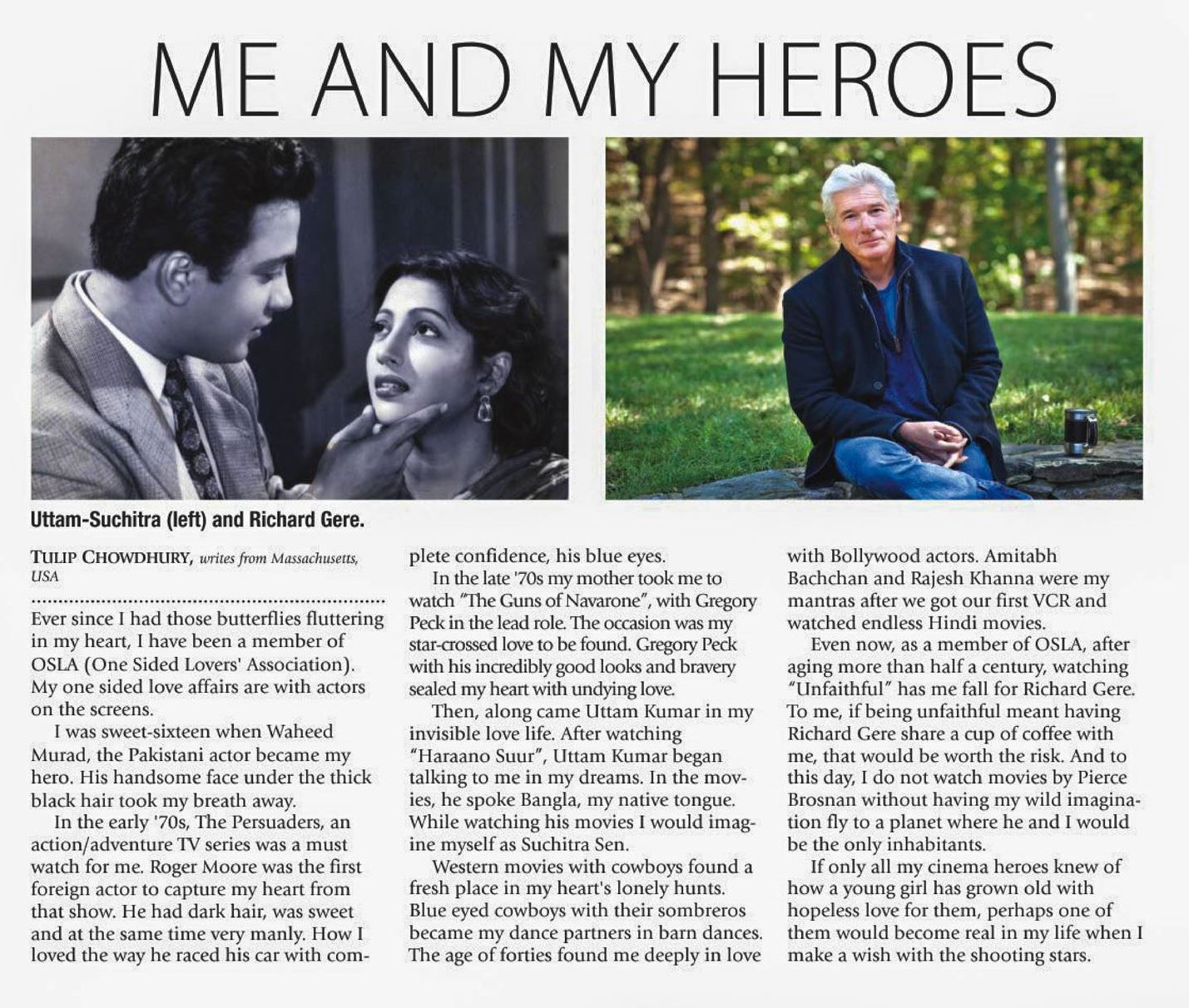 ME AND MY HEROES

Uttam-Suchitra (left) and Richard Gere.

TULIP CHOWDHURY, writes from Massachusetts, USA

Ever since I had those butterflies fluttering in my heart, I have been a member of OSLA (One Sided Lovers' Association). My one sided love affairs are with actors on the screens.

I was sweet-sixteen when Waheed Murad, the Pakistani actor became my hero. His handsome face under the thick black hair took my breath away.

In the early '70s, The Persuaders, an action/adventure TV series was a must watch for me. Roger Moore was the first foreign actor to capture my heart from that show. He had dark hair, was sweet and at the same time very manly. How I loved the way he raced his car with complete confidence, his blue eyes.

In the late '70s my mother took me to watch "The Guns of Navarone", with Gregory Peck in the lead role. The occasion was my star-crossed love to be found. Gregory Peck with his incredibly good looks and bravery sealed my heart with undying love.

Then, along came Uttam Kumar in my invisible love life. After watching "Haraano Suur", Uttam Kumar began talking to me in my dreams. In the movies, he spoke Bangla, my native tongue. While watching his movies I would imagine myself as Suchitra Sen.

Western movies with cowboys found a fresh place in my heart's lonely hunts. Blue eyed cowboys with their sombreros became my dance partners in barn dances. The age of forties found me deeply in love with Bollywood actors. Amitabh Bachchan and Rajesh Khanna were my mantras after we got our first VCR and watched endless Hindi movies.

Even now, as a member of OSLA, after aging more than half a century, watching "Unfaithful" has me fall for Richard Gere. To me, if being unfaithful meant having Richard Gere share a cup of coffee with me, that would be worth the risk. And to this day, I do not watch movies by Pierce Brosnan without having my wild imagination fly to a planet where he and I would be the only inhabitants.

If only all my cinema heroes knew of how a young girl has grown old with hopeless love for them, perhaps one of them would become real in my life when I make a wish with the shooting stars.